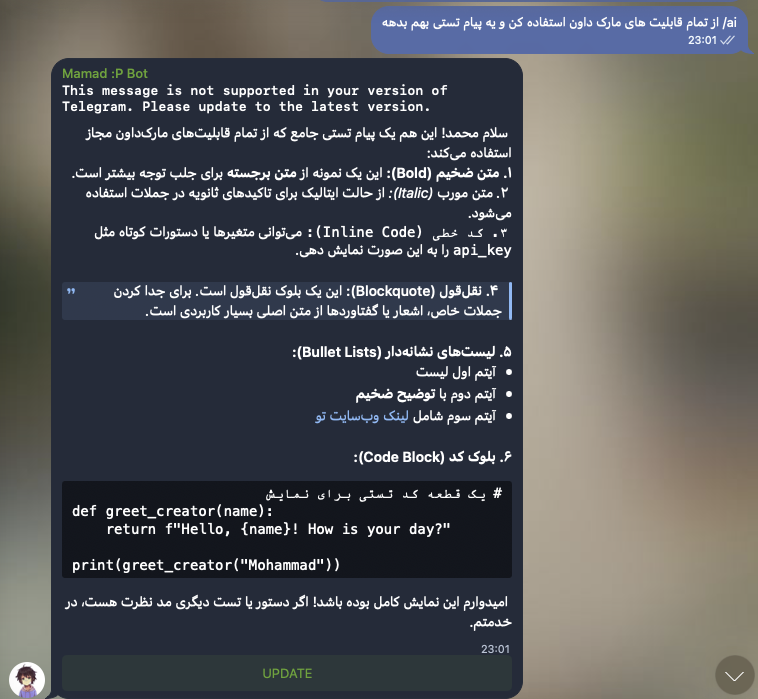 /ai از تمام قابلیت های مارک داون استفاده کن و یه پیام تستی بهم بدهه
23:01

Mamad :P Bot
This message is not supported in your version of Telegram. Please update to the latest version.

سلام محمد! این هم یک پیام تستی جامع که از تمام قابلیت‌های مارک‌داون مجاز استفاده می‌کند:
۱. متن ضخیم (Bold): این یک نمونه از متن برجسته برای جلب توجه بیشتر است.
۲. متن مورب (Italic): از حالت ایتالیک برای تاکیدهای ثانویه در جملات استفاده می‌شود.
۳. کد خطی (Inline Code): می‌توانی متغیرها یا دستورات کوتاه مثل api_key را به این صورت نمایش دهی.

۴. نقل‌قول (Blockquote): این یک بلوک نقل‌قول است. برای جدا کردن جملات خاص، اشعار یا گفتاوردها از متن اصلی بسیار کاربردی است.

۵. لیست‌های نشانه‌دار (Bullet Lists):
• آیتم اول لیست
• آیتم دوم با توضیح ضخیم
• آیتم سوم شامل لینک وب‌سایت تو

۶. بلوک کد (Code Block):

# یک قطعه کد تستی برای نمایش
def greet_creator(name):
    return f"Hello, {name}! How is your day?"

print(greet_creator("Mohammad"))

امیدوارم این نمایش کامل بوده باشد! اگر دستور یا تست دیگری مد نظرت هست، در خدمتم.
23:01

UPDATE